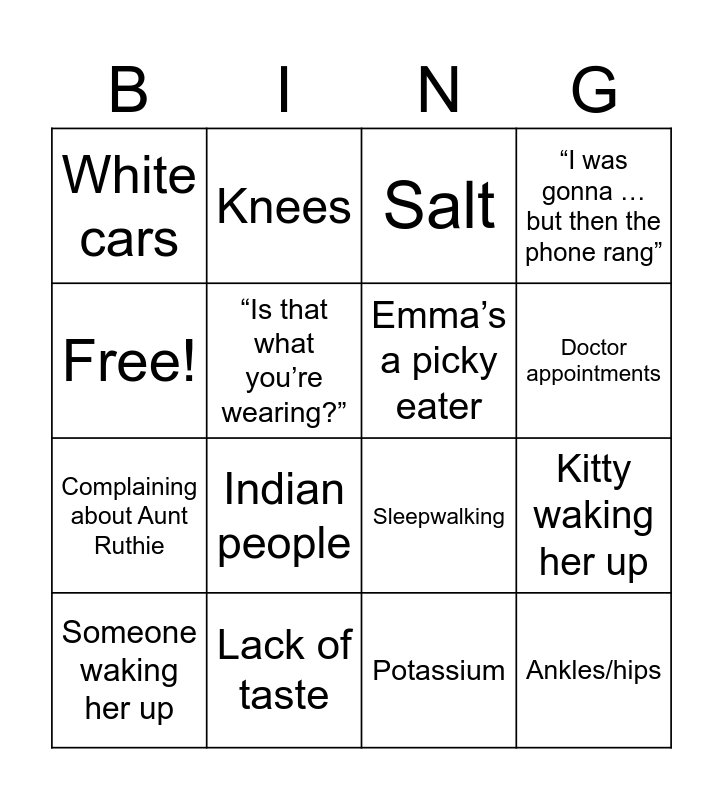 | B | I | N | G |
|---|---|---|---|
| White cars | Knees | Salt | "I was gonna … but then the phone rang" |
| Free! | "Is that what you're wearing?" | Emma's a picky eater | Doctor appointments |
| Complaining about Aunt Ruthie | Indian people | Sleepwalking | Kitty waking her up |
| Someone waking her up | Lack of taste | Potassium | Ankles/hips |